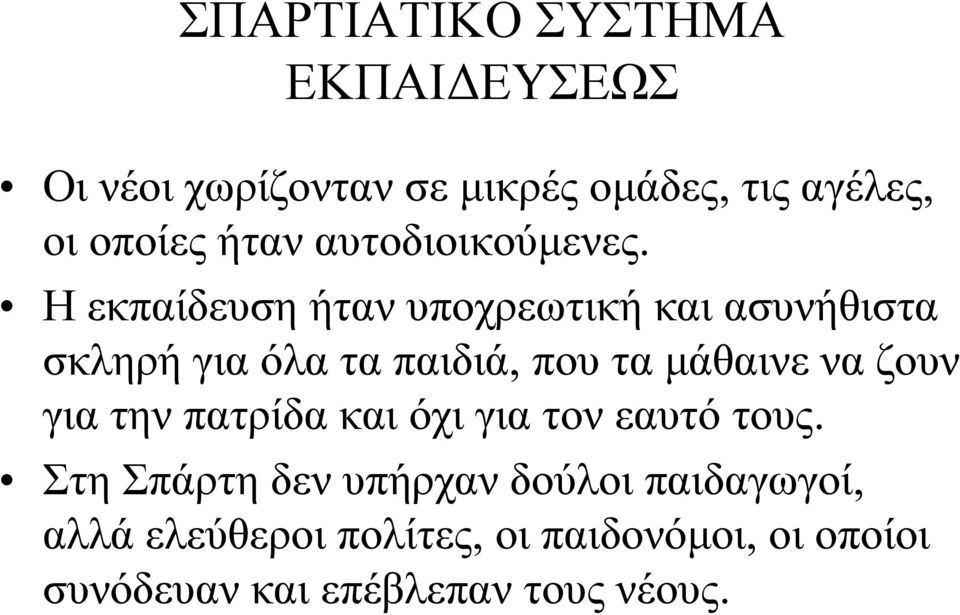 ΣΠΑΡΤΙΑΤΙΚΟ ΣΥΣΤΗΜΑ ΕΚΠΑΙΔΕΥΣΕΩΣ

• Οι νέοι χωρίζονταν σε μικρές ομάδες, τις αγέλες, οι οποίες ήταν αυτοδιοικούμενες.

• Η εκπαίδευση ήταν υποχρεωτική και ασυνήθιστα σκληρή για όλα τα παιδιά, που τα μάθαινε να ζουν για την πατρίδα και όχι για τον εαυτό τους.

• Στη Σπάρτη δεν υπήρχαν δούλοι παιδαγωγοί, αλλά ελεύθεροι πολίτες, οι παιδονόμοι, οι οποίοι συνόδευαν και επέβλεπαν τους νέους.